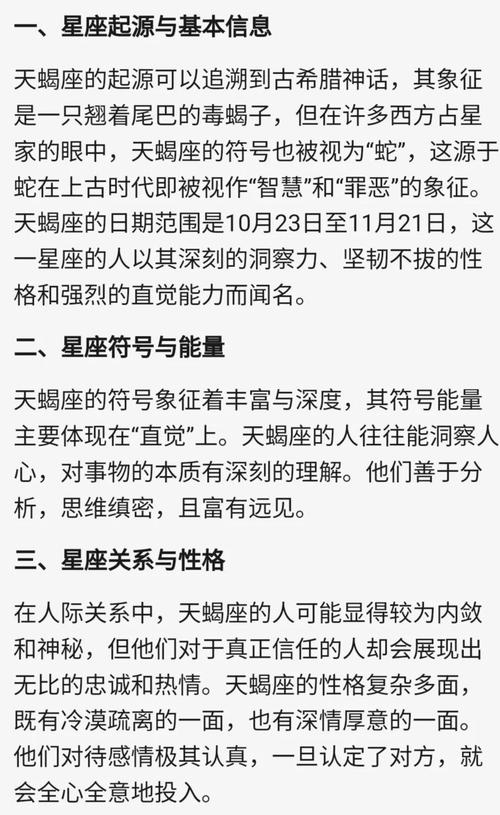 一、星座起源与基本信息

天蝎座的起源可以追溯到古希腊神话，其象征是一只翘着尾巴的毒蝎子，但在许多西方占星家的眼中，天蝎座的符号也被视为“蛇”，这源于蛇在上古时代即被视作“智慧”和“罪恶”的象征。天蝎座的日期范围是10月23日至11月21日，这一星座的人以其深刻的洞察力、坚韧不拔的性格和强烈的直觉能力而闻名。

二、星座符号与能量

天蝎座的符号象征着丰富与深度，其符号能量主要体现在“直觉”上。天蝎座的人往往能洞察人心，对事物的本质有深刻的理解。他们善于分析，思维缜密，且富有远见。

三、星座关系与性格

在人际关系中，天蝎座的人可能显得较为内敛和神秘，但他们对于真正信任的人却会展现出无比的忠诚和热情。天蝎座的性格复杂多面，既有冷漠疏离的一面，也有深情厚意的一面。他们对待感情极其认真，一旦认定了对方，就会全心全意地投入。